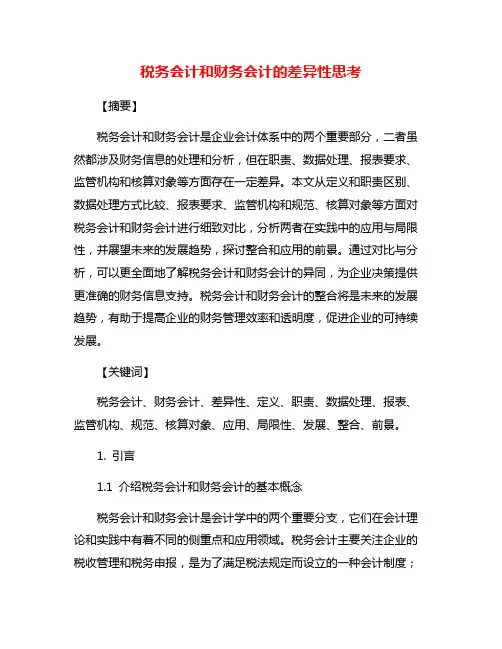 税务会计和财务会计的差异性思考

【摘要】

税务会计和财务会计是企业会计体系中的两个重要部分，二者虽然都涉及财务信息的处理和分析，但在职责、数据处理、报表要求、监管机构和核算对象等方面存在一定差异。本文从定义和职责区别、数据处理方式比较、报表要求、监管机构和规范、核算对象等方面对税务会计和财务会计进行细致对比，分析两者在实践中的应用与局限性，并展望未来的发展趋势，探讨整合和应用的前景。通过对比与分析，可以更全面地了解税务会计和财务会计的异同，为企业决策提供更准确的财务信息支持。税务会计和财务会计的整合将是未来的发展趋势，有助于提高企业的财务管理效率和透明度，促进企业的可持续发展。

【关键词】

税务会计、财务会计、差异性、定义、职责、数据处理、报表、监管机构、规范、核算对象、应用、局限性、发展、整合、前景。

1. 引言

1.1 介绍税务会计和财务会计的基本概念

税务会计和财务会计是会计学中的两个重要分支，它们在会计理论和实践中有着不同的侧重点和应用领域。税务会计主要关注企业的税收管理和税务申报，是为了满足税法规定而设立的一种会计制度；